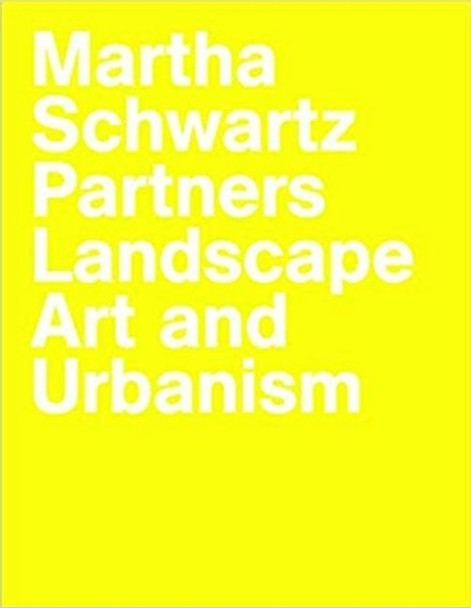 Martha
Schwartz
Partners
Landscape
Art and
Urbanism